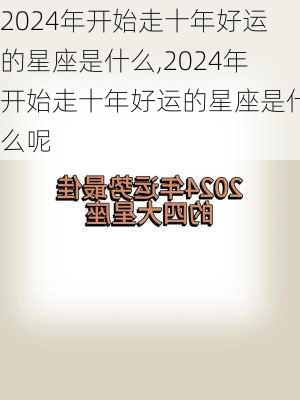 2024年开始走十年好运的星座是什么,2024年开始走十年好运的星座是什么呢

2024年运势最佳的四大星座